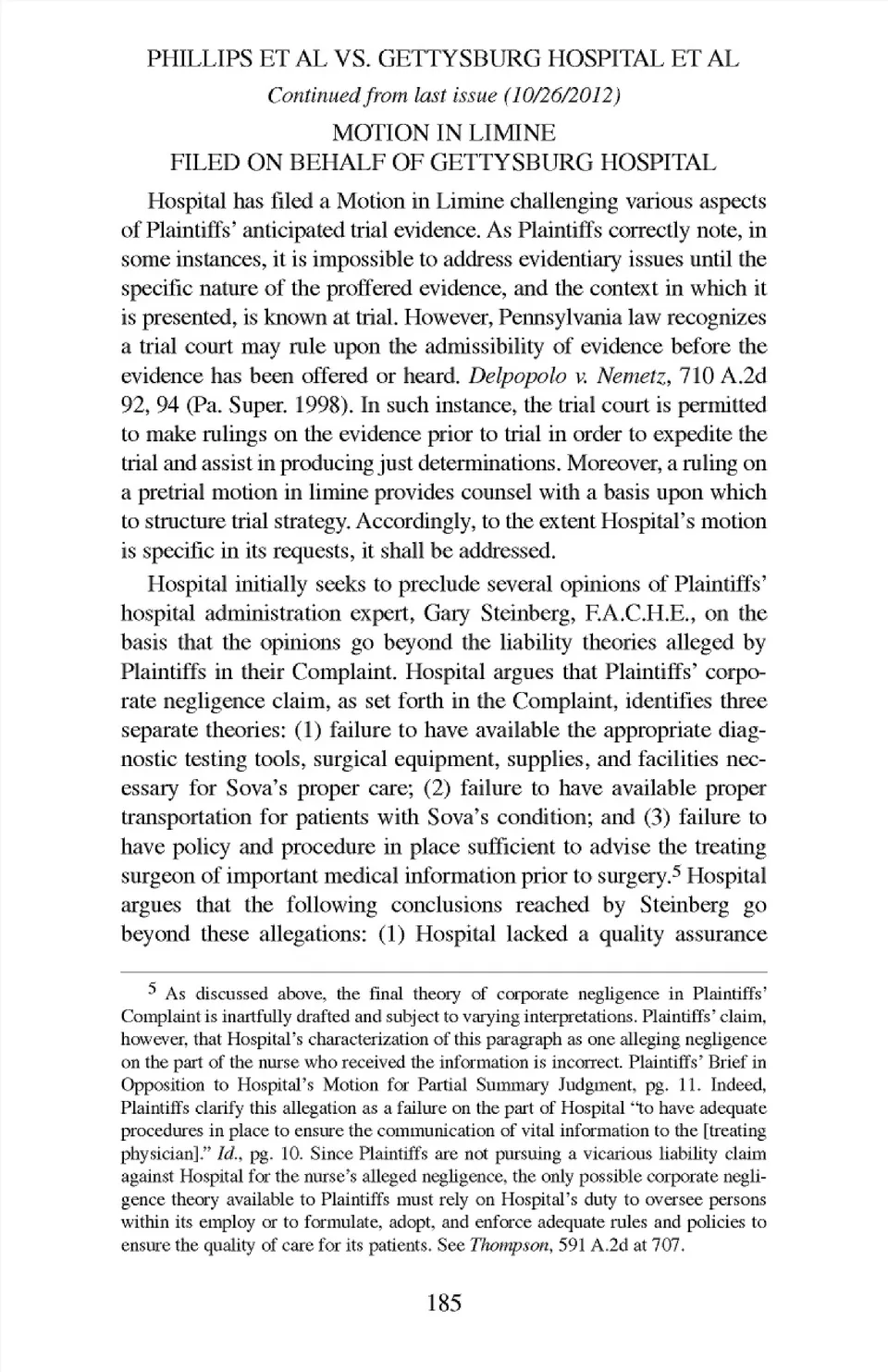 PHILLIPS ET AL VS. GETTYSBURG HOSPITAL ET AL

Continued from last issue (10/26/2012)

MOTION IN LIMINE
FILED ON BEHALF OF GETTYSBURG HOSPITAL

Hospital has filed a Motion in Limine challenging various aspects of Plaintiffs' anticipated trial evidence. As Plaintiffs correctly note, in some instances, it is impossible to address evidentiary issues until the specific nature of the proffered evidence, and the context in which it is presented, is known at trial. However, Pennsylvania law recognizes a trial court may rule upon the admissibility of evidence before the evidence has been offered or heard. Delpopolo v. Nemetz, 710 A.2d 92, 94 (Pa. Super. 1998). In such instance, the trial court is permitted to make rulings on the evidence prior to trial in order to expedite the trial and assist in producing just determinations. Moreover, a ruling on a pretrial motion in limine provides counsel with a basis upon which to structure trial strategy. Accordingly, to the extent Hospital's motion is specific in its requests, it shall be addressed.

Hospital initially seeks to preclude several opinions of Plaintiffs' hospital administration expert, Gary Steinberg, F.A.C.H.E., on the basis that the opinions go beyond the liability theories alleged by Plaintiffs in their Complaint. Hospital argues that Plaintiffs' corporate negligence claim, as set forth in the Complaint, identifies three separate theories: (1) failure to have available the appropriate diagnostic testing tools, surgical equipment, supplies, and facilities necessary for Sova's proper care; (2) failure to have available proper transportation for patients with Sova's condition; and (3) failure to have policy and procedure in place sufficient to advise the treating surgeon of important medical information prior to surgery.$^5$ Hospital argues that the following conclusions reached by Steinberg go beyond these allegations: (1) Hospital lacked a quality assurance

$^5$ As discussed above, the final theory of corporate negligence in Plaintiffs' Complaint is inartfully drafted and subject to varying interpretations. Plaintiffs' claim, however, that Hospital's characterization of this paragraph as one alleging negligence on the part of the nurse who received the information is incorrect. Plaintiffs' Brief in Opposition to Hospital's Motion for Partial Summary Judgment, pg. 11. Indeed, Plaintiffs clarify this allegation as a failure on the part of Hospital "to have adequate procedures in place to ensure the communication of vital information to the [treating physician]." Id., pg. 10. Since Plaintiffs are not pursuing a vicarious liability claim against Hospital for the nurse's alleged negligence, the only possible corporate negligence theory available to Plaintiffs must rely on Hospital's duty to oversee persons within its employ or to formulate, adopt, and enforce adequate rules and policies to ensure the quality of care for its patients. See Thompson, 591 A.2d at 707.

185